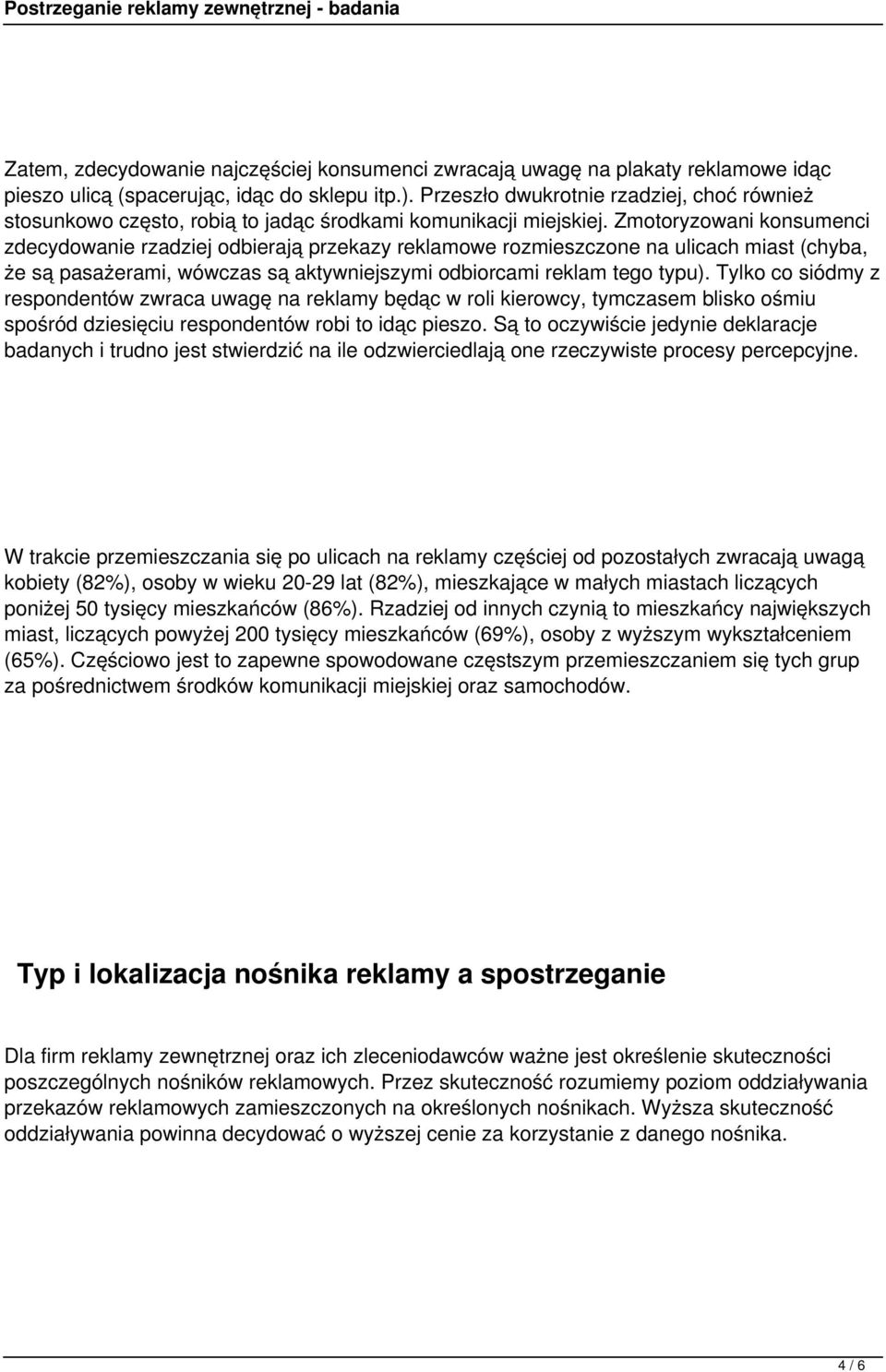 Postrzeganie reklamy zewnętrznej - badania

Zatem, zdecydowanie najczęściej konsumenci zwracają uwagę na plakaty reklamowe idąc pieszo ulicą (spacerując, idąc do sklepu itp.). Przeszło dwukrotnie rzadziej, choć również stosunkowo często, robią to jadąc środkami komunikacji miejskiej. Zmotoryzowani konsumenci zdecydowanie rzadziej odbierają przekazy reklamowe rozmieszczone na ulicach miast (chyba, że są pasażerami, wówczas są aktywniejszymi odbiorcami reklam tego typu). Tylko co siódmy z respondentów zwraca uwagę na reklamy będąc w roli kierowcy, tymczasem blisko ośmiu spośród dziesięciu respondentów robi to idąc pieszo. Są to oczywiście jedynie deklaracje badanych i trudno jest stwierdzić na ile odzwierciedlają one rzeczywiste procesy percepcyjne.

W trakcie przemieszczania się po ulicach na reklamy częściej od pozostałych zwracają uwagą kobiety (82%), osoby w wieku 20-29 lat (82%), mieszkające w małych miastach liczących poniżej 50 tysięcy mieszkańców (86%). Rzadziej od innych czynią to mieszkańcy największych miast, liczących powyżej 200 tysięcy mieszkańców (69%), osoby z wyższym wykształceniem (65%). Częściowo jest to zapewne spowodowane częstszym przemieszczaniem się tych grup za pośrednictwem środków komunikacji miejskiej oraz samochodów.

Typ i lokalizacja nośnika reklamy a spostrzeganie

Dla firm reklamy zewnętrznej oraz ich zleceniodawców ważne jest określenie skuteczności poszczególnych nośników reklamowych. Przez skuteczność rozumiemy poziom oddziaływania przekazów reklamowych zamieszczonych na określonych nośnikach. Wyższa skuteczność oddziaływania powinna decydować o wyższej cenie za korzystanie z danego nośnika.

4 / 6